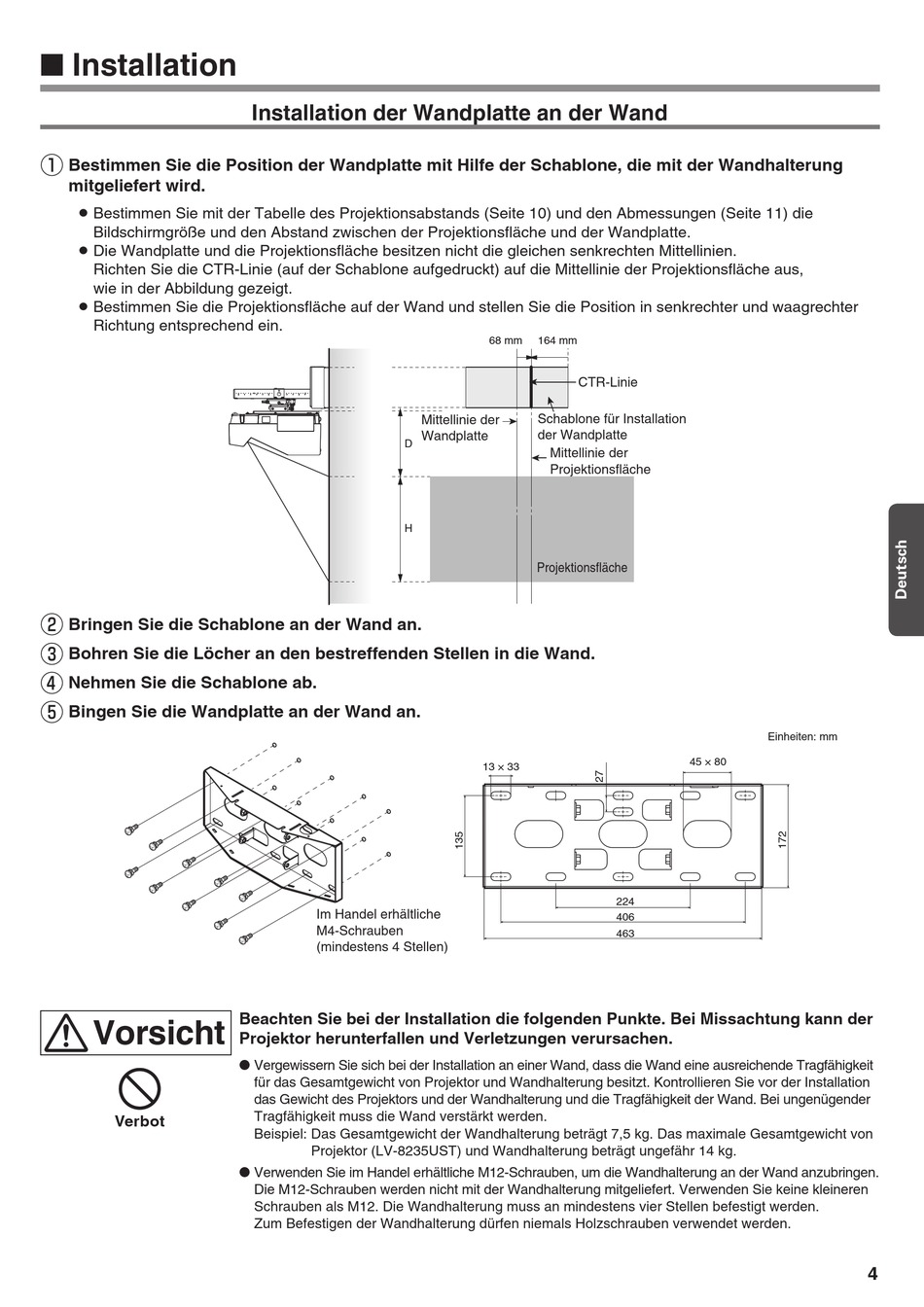 ■ Installation

Installation der Wandplatte an der Wand

① Bestimmen Sie die Position der Wandplatte mit Hilfe der Schablone, die mit der Wandhalterung mitgeliefert wird.

● Bestimmen Sie mit der Tabelle des Projektionsabstands (Seite 10) und den Abmessungen (Seite 11) die Bildschirmgröße und den Abstand zwischen der Projektionsfläche und der Wandplatte.
● Die Wandplatte und die Projektionsfläche besitzen nicht die gleichen senkrechten Mittellinien. Richten Sie die CTR-Linie (auf der Schablone aufgedruckt) auf die Mittellinie der Projektionsfläche aus, wie in der Abbildung gezeigt.
● Bestimmen Sie die Projektionsfläche auf der Wand und stellen Sie die Position in senkrechter und waagrechter Richtung entsprechend ein.

68 mm 164 mm
CTR-Linie
Mittellinie der Wandplatte
Schablone für Installation der Wandplatte
Mittellinie der Projektionsfläche
D
H
Projektionsfläche

Deutsch

② Bringen Sie die Schablone an der Wand an.
③ Bohren Sie die Löcher an den bestreffenden Stellen in die Wand.
④ Nehmen Sie die Schablone ab.
⑤ Bingen Sie die Wandplatte an der Wand an.

Einheiten: mm

Im Handel erhältliche M4-Schrauben (mindestens 4 Stellen)

13 × 33
27
45 × 80
135
172
224
406
463

Vorsicht

Verbot

Beachten Sie bei der Installation die folgenden Punkte. Bei Missachtung kann der Projektor herunterfallen und Verletzungen verursachen.

● Vergewissern Sie sich bei der Installation an einer Wand, dass die Wand eine ausreichende Tragfähigkeit für das Gesamtgewicht von Projektor und Wandhalterung besitzt. Kontrollieren Sie vor der Installation das Gewicht des Projektors und der Wandhalterung und die Tragfähigkeit der Wand. Bei ungenügender Tragfähigkeit muss die Wand verstärkt werden.
Beispiel: Das Gesamtgewicht der Wandhalterung beträgt 7,5 kg. Das maximale Gesamtgewicht von Projektor (LV-8235UST) und Wandhalterung beträgt ungefähr 14 kg.
● Verwenden Sie im Handel erhältliche M12-Schrauben, um die Wandhalterung an der Wand anzubringen. Die M12-Schrauben werden nicht mit der Wandhalterung mitgeliefert. Verwenden Sie keine kleineren Schrauben als M12. Die Wandhalterung muss an mindestens vier Stellen befestigt werden.
Zum Befestigen der Wandhalterung dürfen niemals Holzschrauben verwendet werden.

4